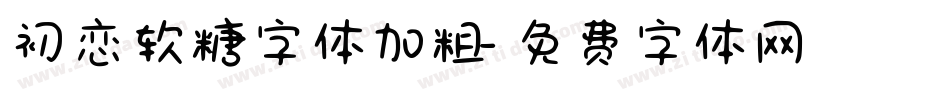 初恋软糖字体加粗-免费字体网